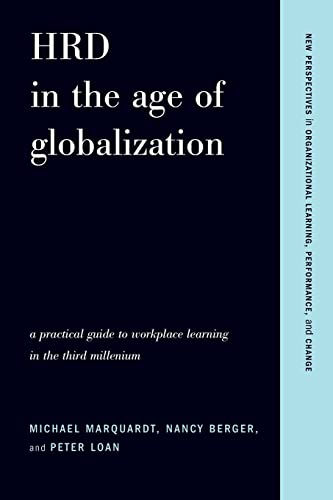 HRD
in the age of
globalization

a practical guide to workplace learning in the third millenium

MICHAEL MARQUARDT, NANCY BERGER, and PETER LOAN

NEW PERSPECTIVES in ORGANIZATIONAL LEARNING, PERFORMANCE, and CHANGE